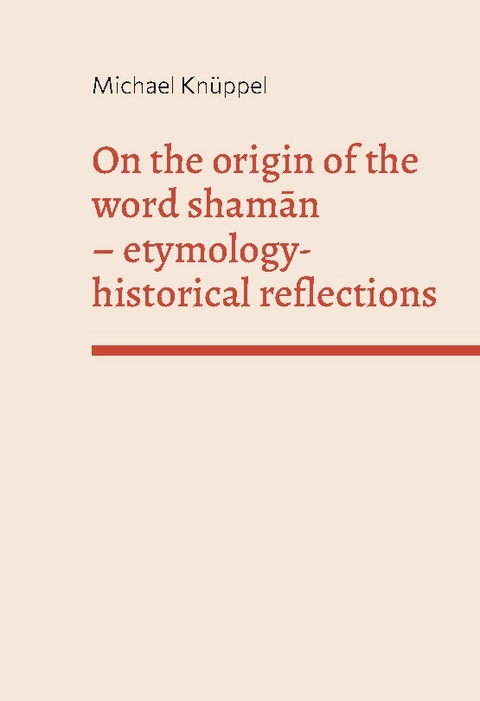 Michael Knüppel

On the origin of the word shamān – etymology-historical reflections